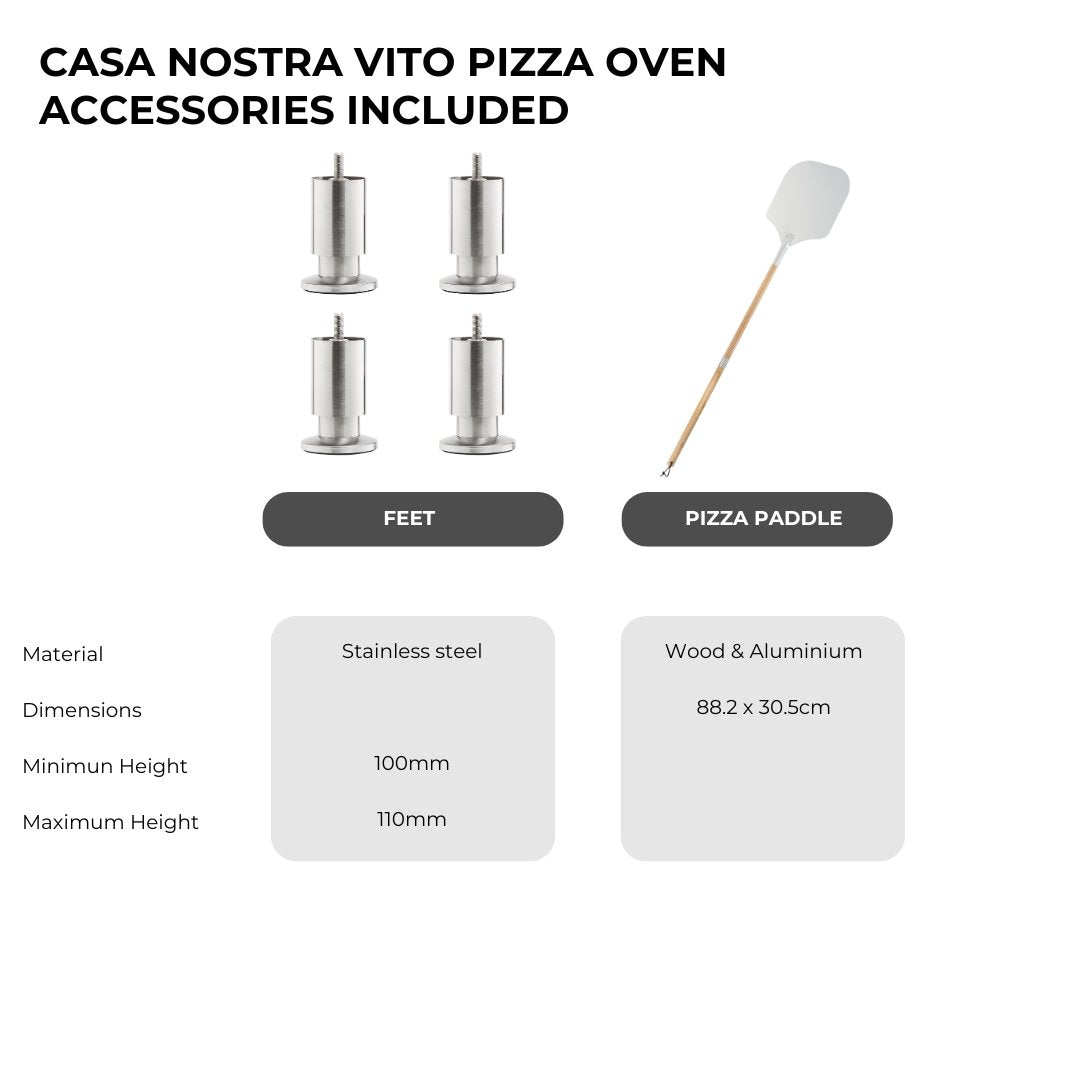 CASA NOSTRA VITO PIZZA OVEN ACCESSORIES INCLUDED

|  | FEET | PIZZA PADDLE |
|---|---|---|
| Material | Stainless steel | Wood & Aluminium |
| Dimensions |  | 88.2 x 30.5cm |
| Minimun Height | 100mm |  |
| Maximum Height | 110mm |  |